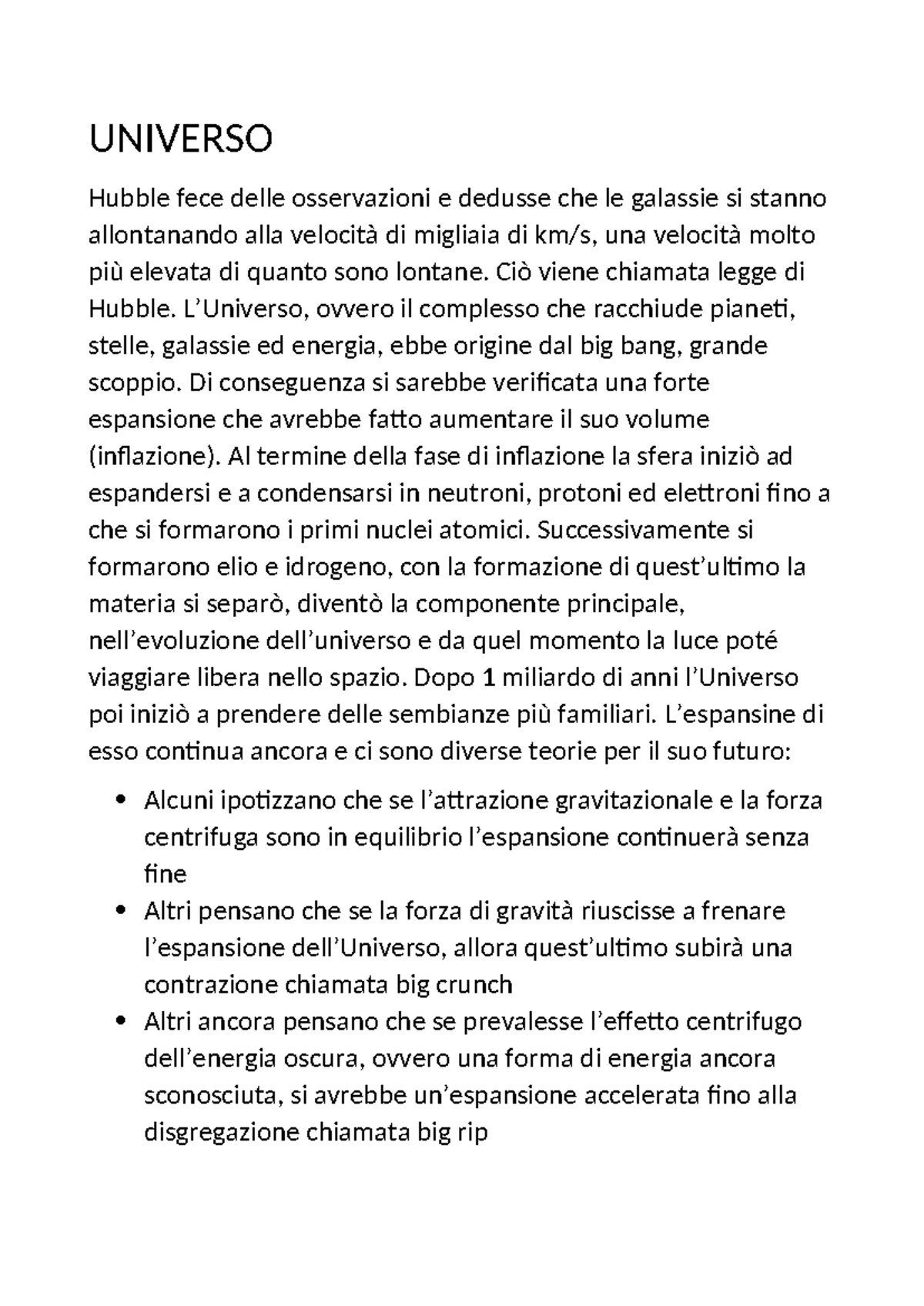 UNIVERSO

Hubble fece delle osservazioni e dedusse che le galassie si stanno allontanando alla velocità di migliaia di km/s, una velocità molto più elevata di quanto sono lontane. Ciò viene chiamata legge di Hubble. L'Universo, ovvero il complesso che racchiude pianeti, stelle, galassie ed energia, ebbe origine dal big bang, grande scoppio. Di conseguenza si sarebbe verificata una forte espansione che avrebbe fatto aumentare il suo volume (inflazione). Al termine della fase di inflazione la sfera iniziò ad espandersi e a condensarsi in neutroni, protoni ed elettroni fino a che si formarono i primi nuclei atomici. Successivamente si formarono elio e idrogeno, con la formazione di quest'ultimo la materia si separò, diventò la componente principale, nell'evoluzione dell'universo e da quel momento la luce poté viaggiare libera nello spazio. Dopo 1 miliardo di anni l'Universo poi iniziò a prendere delle sembianze più familiari. L'espansine di esso continua ancora e ci sono diverse teorie per il suo futuro:

• Alcuni ipotizzano che se l'attrazione gravitazionale e la forza centrifuga sono in equilibrio l'espansione continuerà senza fine
• Altri pensano che se la forza di gravità riuscisse a frenare l'espansione dell'Universo, allora quest'ultimo subirà una contrazione chiamata big crunch
• Altri ancora pensano che se prevalesse l'effetto centrifugo dell'energia oscura, ovvero una forma di energia ancora sconosciuta, si avrebbe un'espansione accelerata fino alla disgregazione chiamata big rip